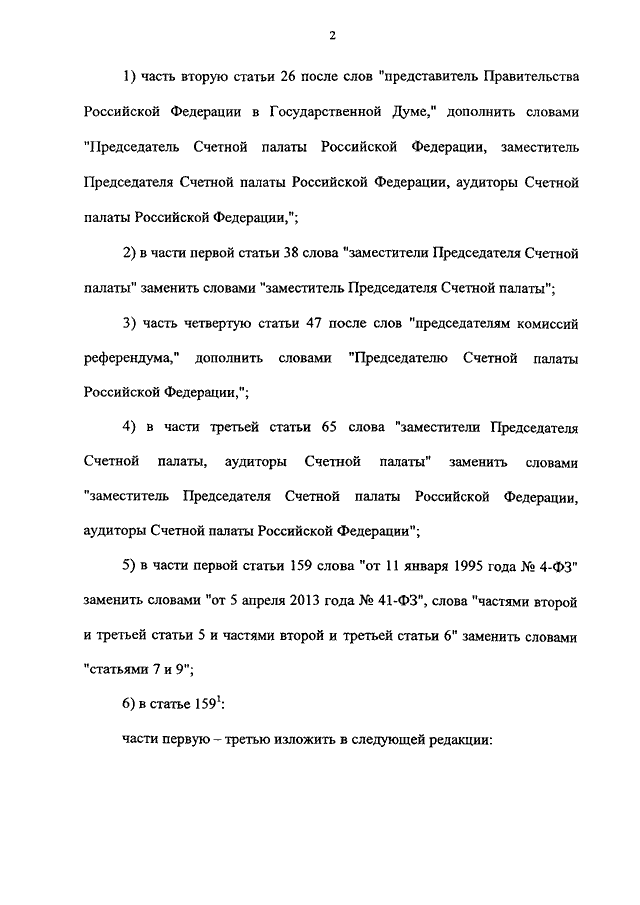 2

1) часть вторую статьи 26 после слов "представитель Правительства Российской Федерации в Государственной Думе," дополнить словами "Председатель Счетной палаты Российской Федерации, заместитель Председателя Счетной палаты Российской Федерации, аудиторы Счетной палаты Российской Федерации,";

2) в части первой статьи 38 слова "заместители Председателя Счетной палаты" заменить словами "заместитель Председателя Счетной палаты";

3) часть четвертую статьи 47 после слов "председателям комиссий референдума," дополнить словами "Председателю Счетной палаты Российской Федерации,";

4) в части третьей статьи 65 слова "заместители Председателя Счетной палаты, аудиторы Счетной палаты" заменить словами "заместитель Председателя Счетной палаты Российской Федерации, аудиторы Счетной палаты Российской Федерации";

5) в части первой статьи 159 слова "от 11 января 1995 года № 4-ФЗ" заменить словами "от 5 апреля 2013 года № 41-ФЗ", слова "частями второй и третьей статьи 5 и частями второй и третьей статьи 6" заменить словами "статьями 7 и 9";

6) в статье $159^1$:

части первую – третью изложить в следующей редакции: